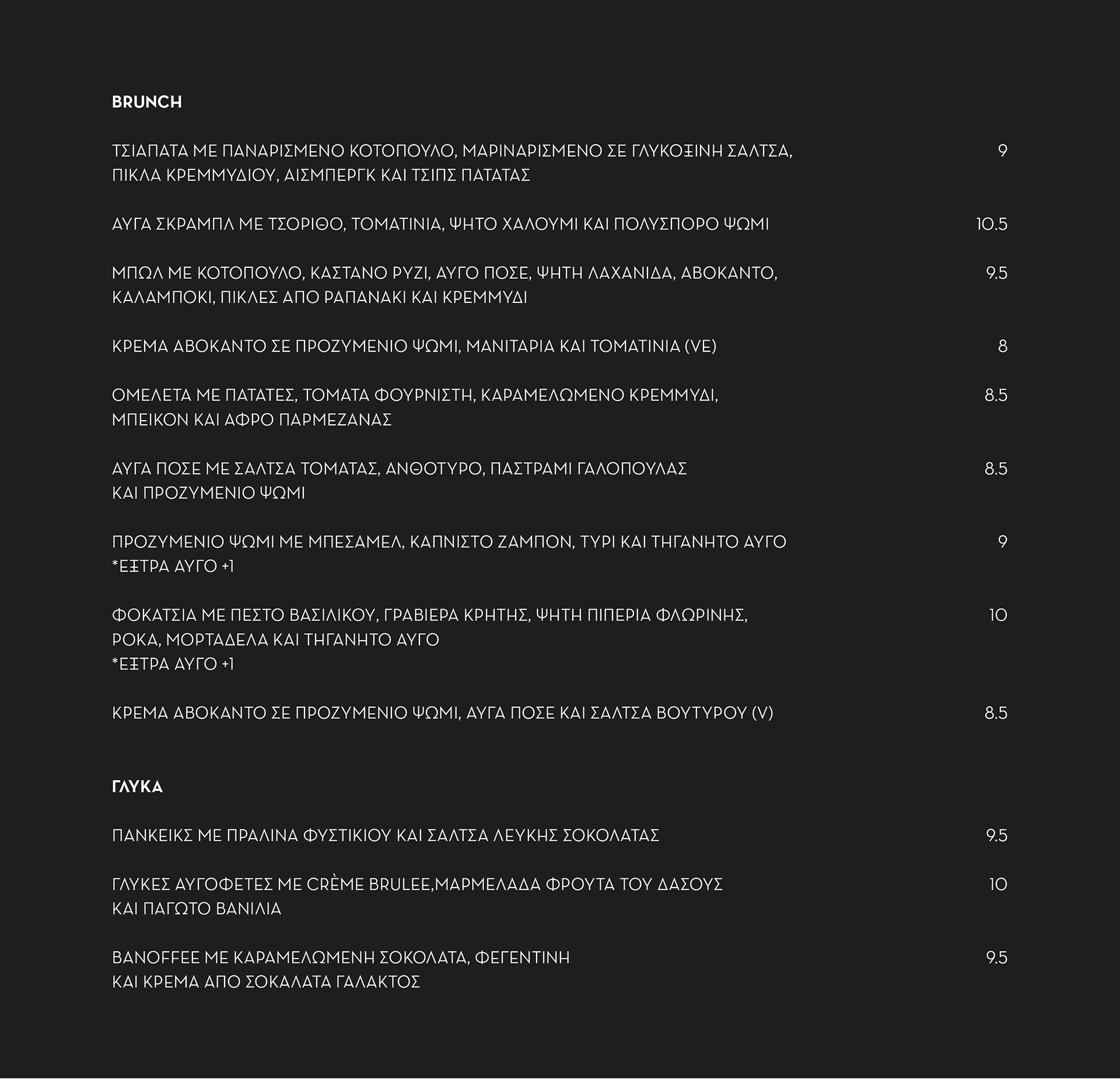 BRUNCH

ΤΣΙΑΠΑΤΑ ΜΕ ΠΑΝΑΡΙΣΜΕΝΟ ΚΟΤΟΠΟΥΛΟ, ΜΑΡΙΝΑΡΙΣΜΕΝΟ ΣΕ ΓΛΥΚΟΞΙΝΗ ΣΑΛΤΣΑ, ΠΙΚΛΑ ΚΡΕΜΜΥΔΙΟΥ, ΑΙΣΜΠΕΡΓΚ ΚΑΙ ΤΣΙΠΣ ΠΑΤΑΤΑΣ 9

ΑΥΓΑ ΣΚΡΑΜΠΛ ΜΕ ΤΣΟΡΙΘΟ, ΤΟΜΑΤΙΝΙΑ, ΨΗΤΟ ΧΑΛΟΥΜΙ ΚΑΙ ΠΟΛΥΣΠΟΡΟ ΨΩΜΙ 10.5

ΜΠΩΛ ΜΕ ΚΟΤΟΠΟΥΛΟ, ΚΑΣΤΑΝΟ ΡΥΖΙ, ΑΥΓΟ ΠΟΣΕ, ΨΗΤΗ ΛΑΧΑΝΙΔΑ, ΑΒΟΚΑΝΤΟ, ΚΑΛΑΜΠΟΚΙ, ΠΙΚΛΕΣ ΑΠΟ ΡΑΠΑΝΑΚΙ ΚΑΙ ΚΡΕΜΜΥΔΙ 9.5

ΚΡΕΜΑ ΑΒΟΚΑΝΤΟ ΣΕ ΠΡΟΖΥΜΕΝΙΟ ΨΩΜΙ, ΜΑΝΙΤΑΡΙΑ ΚΑΙ ΤΟΜΑΤΙΝΙΑ (VE) 8

ΟΜΕΛΕΤΑ ΜΕ ΠΑΤΑΤΕΣ, ΤΟΜΑΤΑ ΦΟΥΡΝΙΣΤΗ, ΚΑΡΑΜΕΛΩΜΕΝΟ ΚΡΕΜΜΥΔΙ, ΜΠΕΙΚΟΝ ΚΑΙ ΑΦΡΟ ΠΑΡΜΕΖΑΝΑΣ 8.5

ΑΥΓΑ ΠΟΣΕ ΜΕ ΣΑΛΤΣΑ ΤΟΜΑΤΑΣ, ΑΝΘΟΤΥΡΟ, ΠΑΣΤΡΑΜΙ ΓΑΛΟΠΟΥΛΑΣ ΚΑΙ ΠΡΟΖΥΜΕΝΙΟ ΨΩΜΙ 8.5

ΠΡΟΖΥΜΕΝΙΟ ΨΩΜΙ ΜΕ ΜΠΕΣΑΜΕΛ, ΚΑΠΝΙΣΤΟ ΖΑΜΠΟΝ, ΤΥΡΙ ΚΑΙ ΤΗΓΑΝΗΤΟ ΑΥΓΟ 9
*ΕΞΤΡΑ ΑΥΓΟ +1

ΦΟΚΑΤΣΙΑ ΜΕ ΠΕΣΤΟ ΒΑΣΙΛΙΚΟΥ, ΓΡΑΒΙΕΡΑ ΚΡΗΤΗΣ, ΨΗΤΗ ΠΙΠΕΡΙΑ ΦΛΩΡΙΝΗΣ, ΡΟΚΑ, ΜΟΡΤΑΔΕΛΑ ΚΑΙ ΤΗΓΑΝΗΤΟ ΑΥΓΟ 10
*ΕΞΤΡΑ ΑΥΓΟ +1

ΚΡΕΜΑ ΑΒΟΚΑΝΤΟ ΣΕ ΠΡΟΖΥΜΕΝΙΟ ΨΩΜΙ, ΑΥΓΑ ΠΟΣΕ ΚΑΙ ΣΑΛΤΣΑ ΒΟΥΤΥΡΟΥ (V) 8.5

ΓΛΥΚΑ

ΠΑΝΚΕΙΚΣ ΜΕ ΠΡΑΛΙΝΑ ΦΥΣΤΙΚΙΟΥ ΚΑΙ ΣΑΛΤΣΑ ΛΕΥΚΗΣ ΣΟΚΟΛΑΤΑΣ 9.5

ΓΛΥΚΕΣ ΑΥΓΟΦΕΤΕΣ ΜΕ CRÈME BRULEE,ΜΑΡΜΕΛΑΔΑ ΦΡΟΥΤΑ ΤΟΥ ΔΑΣΟΥΣ ΚΑΙ ΠΑΓΩΤΟ ΒΑΝΙΛΙΑ 10

BANOFFEE ΜΕ ΚΑΡΑΜΕΛΩΜΕΝΗ ΣΟΚΟΛΑΤΑ, ΦΕΓΕΝΤΙΝΗ ΚΑΙ ΚΡΕΜΑ ΑΠΟ ΣΟΚΑΛΑΤΑ ΓΑΛΑΚΤΟΣ 9.5